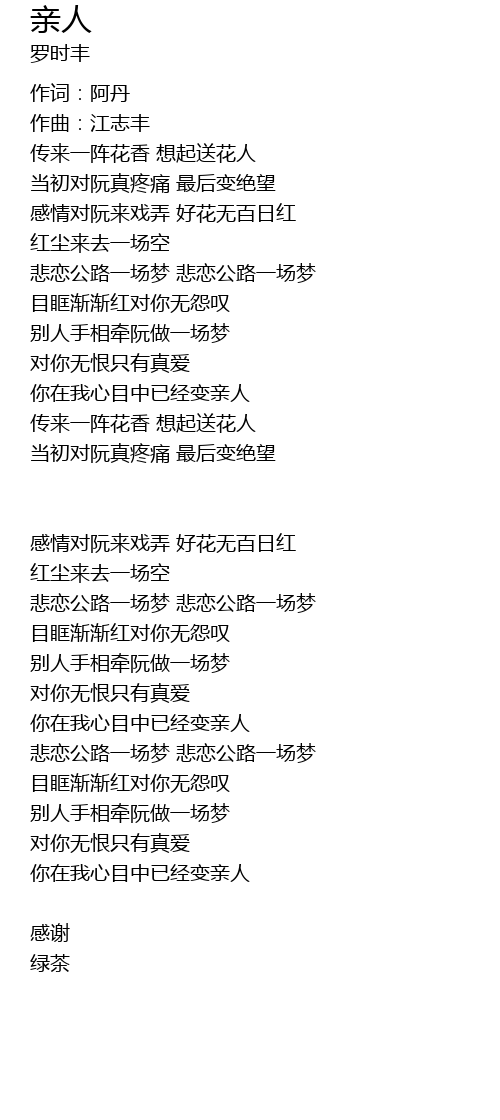 亲人
罗时丰

作词：阿丹
作曲：江志丰
传来一阵花香 想起送花人
当初对阮真疼痛 最后变绝望
感情对阮来戏弄 好花无百日红
红尘来去一场空
悲恋公路一场梦 悲恋公路一场梦
目眶渐渐红对你无怨叹
别人手相牵阮做一场梦
对你无恨只有真爱
你在我心目中已经变亲人
传来一阵花香 想起送花人
当初对阮真疼痛 最后变绝望

感情对阮来戏弄 好花无百日红
红尘来去一场空
悲恋公路一场梦 悲恋公路一场梦
目眶渐渐红对你无怨叹
别人手相牵阮做一场梦
对你无恨只有真爱
你在我心目中已经变亲人
悲恋公路一场梦 悲恋公路一场梦
目眶渐渐红对你无怨叹
别人手相牵阮做一场梦
对你无恨只有真爱
你在我心目中已经变亲人

感谢
绿茶